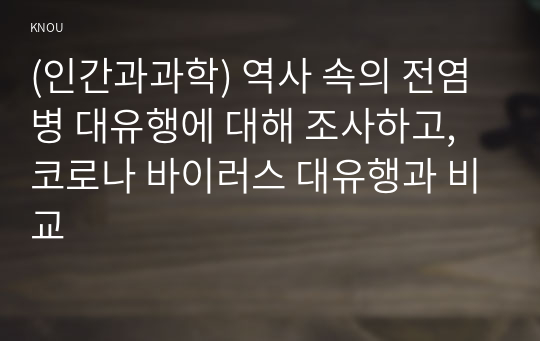 KNOU

(인간과과학) 역사 속의 전염병 대유행에 대해 조사하고, 코로나 바이러스 대유행과 비교